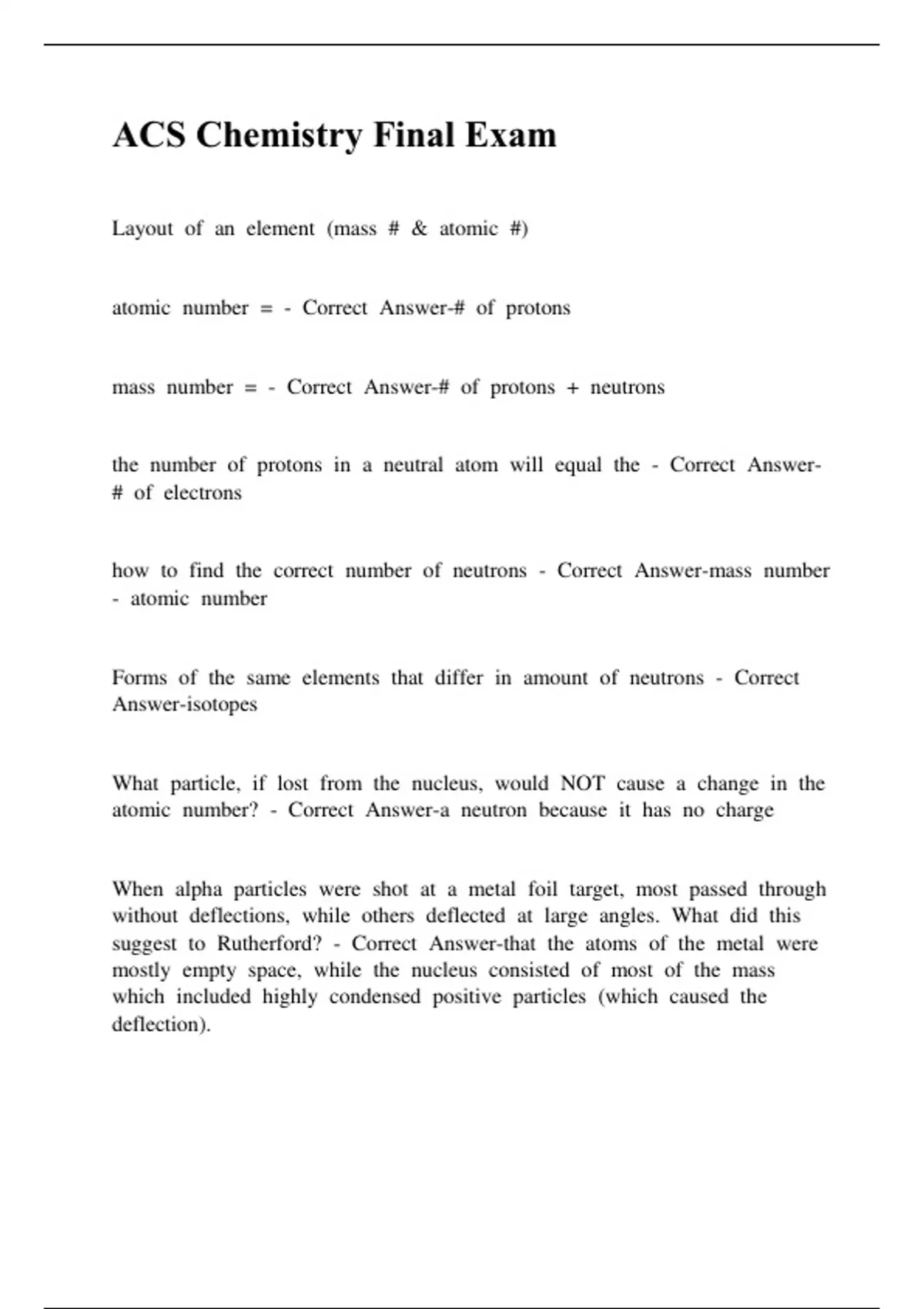 ACS Chemistry Final Exam

Layout of an element (mass # & atomic #)

atomic number = - Correct Answer-# of protons

mass number = - Correct Answer-# of protons + neutrons

the number of protons in a neutral atom will equal the - Correct Answer-# of electrons

how to find the correct number of neutrons - Correct Answer-mass number - atomic number

Forms of the same elements that differ in amount of neutrons - Correct Answer-isotopes

What particle, if lost from the nucleus, would NOT cause a change in the atomic number? - Correct Answer-a neutron because it has no charge

When alpha particles were shot at a metal foil target, most passed through without deflections, while others deflected at large angles. What did this suggest to Rutherford? - Correct Answer-that the atoms of the metal were mostly empty space, while the nucleus consisted of most of the mass which included highly condensed positive particles (which caused the deflection).